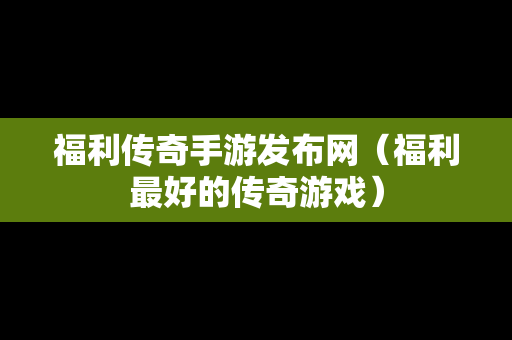 福利传奇手游发布网（福利最好的传奇游戏）